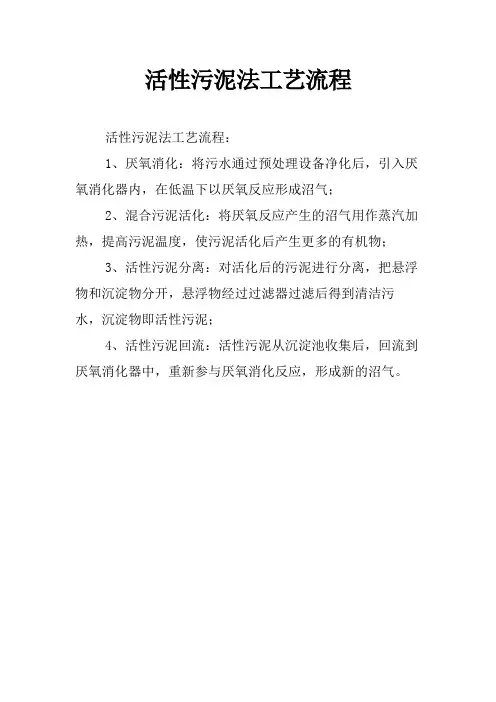 活性污泥法工艺流程

活性污泥法工艺流程：

1、厌氧消化：将污水通过预处理设备净化后，引入厌氧消化器内，在低温下以厌氧反应形成沼气；

2、混合污泥活化：将厌氧反应产生的沼气用作蒸汽加热，提高污泥温度，使污泥活化后产生更多的有机物；

3、活性污泥分离：对活化后的污泥进行分离，把悬浮物和沉淀物分开，悬浮物经过过滤器过滤后得到清洁污水，沉淀物即活性污泥；

4、活性污泥回流：活性污泥从沉淀池收集后，回流到厌氧消化器中，重新参与厌氧消化反应，形成新的沼气。